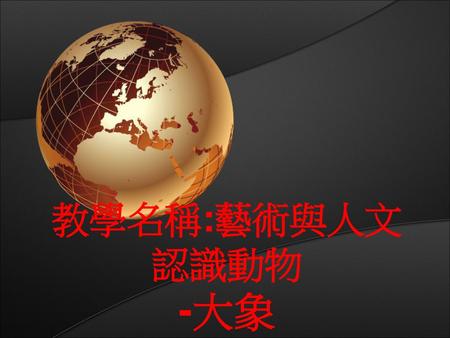 教學名稱:藝術與人文
認識動物
-大象